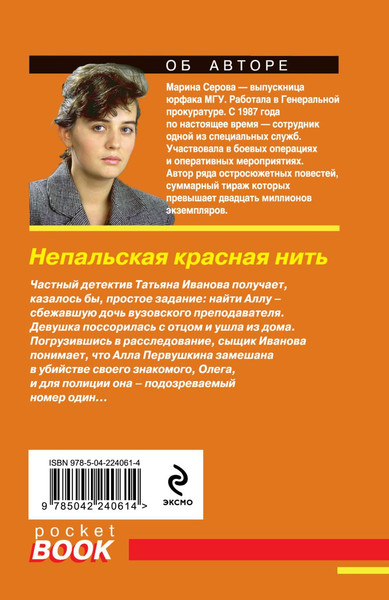 ОБ АВТОРЕ

Марина Серова — выпускница юрфака МГУ. Работала в Генеральной прокуратуре. С 1987 года по настоящее время — сотрудник одной из специальных служб. Участвовала в боевых операциях и оперативных мероприятиях. Автор ряда остросюжетных повестей, суммарный тираж которых превышает двадцать миллионов экземпляров.

Непальская красная нить

Частный детектив Татьяна Иванова получает, казалось бы, простое задание: найти Аллу – сбежавшую дочь вузовского преподавателя. Девушка поссорилась с отцом и ушла из дома. Погрузившись в расследование, сыщик Иванова понимает, что Алла Первушкина замешана в убийстве своего знакомого, Олега, и для полиции она – подозреваемый номер один…

ISBN 978-5-04-224061-4

9 785042 240614 >

ЭКСМО

pocket
BOOK